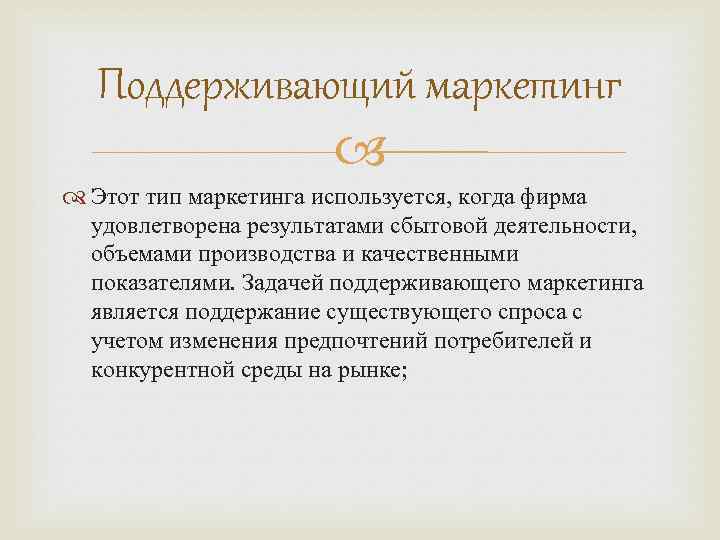 Поддерживающий маркетинг

Этот тип маркетинга используется, когда фирма удовлетворена результатами сбытовой деятельности, объемами производства и качественными показателями. Задачей поддерживающего маркетинга является поддержание существующего спроса с учетом изменения предпочтений потребителей и конкурентной среды на рынке;